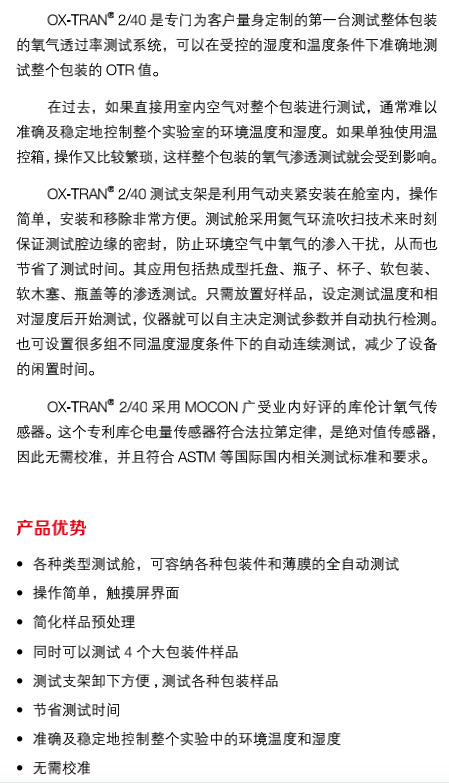 OX-TRAN® 2/40 是专门为客户量身定制的第一台测试整体包装的氧气透过率测试系统，可以在受控的湿度和温度条件下准确地测试整个包装的 OTR 值。

在过去，如果直接用室内空气对整个包装进行测试，通常难以准确及稳定地控制整个实验室的环境温度和湿度。如果单独使用温控箱，操作又比较繁琐，这样整个包装的氧气渗透测试就会受到影响。

OX-TRAN® 2/40 测试支架是利用气动夹紧安装在舱室内，操作简单，安装和移除非常方便。测试舱采用氮气环流吹扫技术来时刻保证测试腔边缘的密封，防止环境空气中氧气的渗入干扰，从而也节省了测试时间。其应用包括热成型托盘、瓶子、杯子、软包装、软木塞、瓶盖等的渗透测试。只需放置好样品，设定测试温度和相对湿度后开始测试，仪器就可以自主决定测试参数并自动执行检测。也可设置很多组不同温度湿度条件下的自动连续测试，减少了设备的闲置时间。

OX-TRAN® 2/40 采用 MOCON 广受业内好评的库伦计氧气传感器。这个专利库仑电量传感器符合法拉第定律，是绝对值传感器，因此无需校准，并且符合 ASTM 等国际国内相关测试标准和要求。

产品优势

• 各种类型测试舱，可容纳各种包装件和薄膜的全自动测试
• 操作简单，触摸屏界面
• 简化样品预处理
• 同时可以测试 4 个大包装件样品
• 测试支架卸下方便，测试各种包装样品
• 节省测试时间
• 准确及稳定地控制整个实验中的环境温度和湿度
• 无需校准